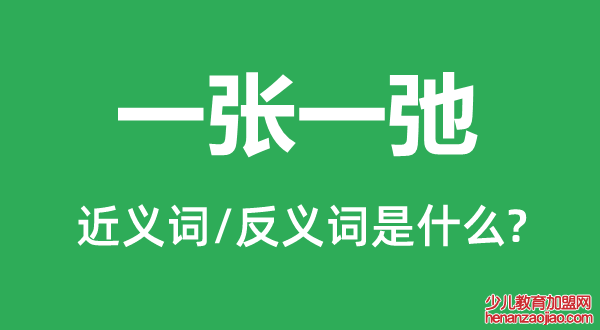 一张一弛

近义词/反义词是什么?

少儿教育加盟网
henanzaojiao.com